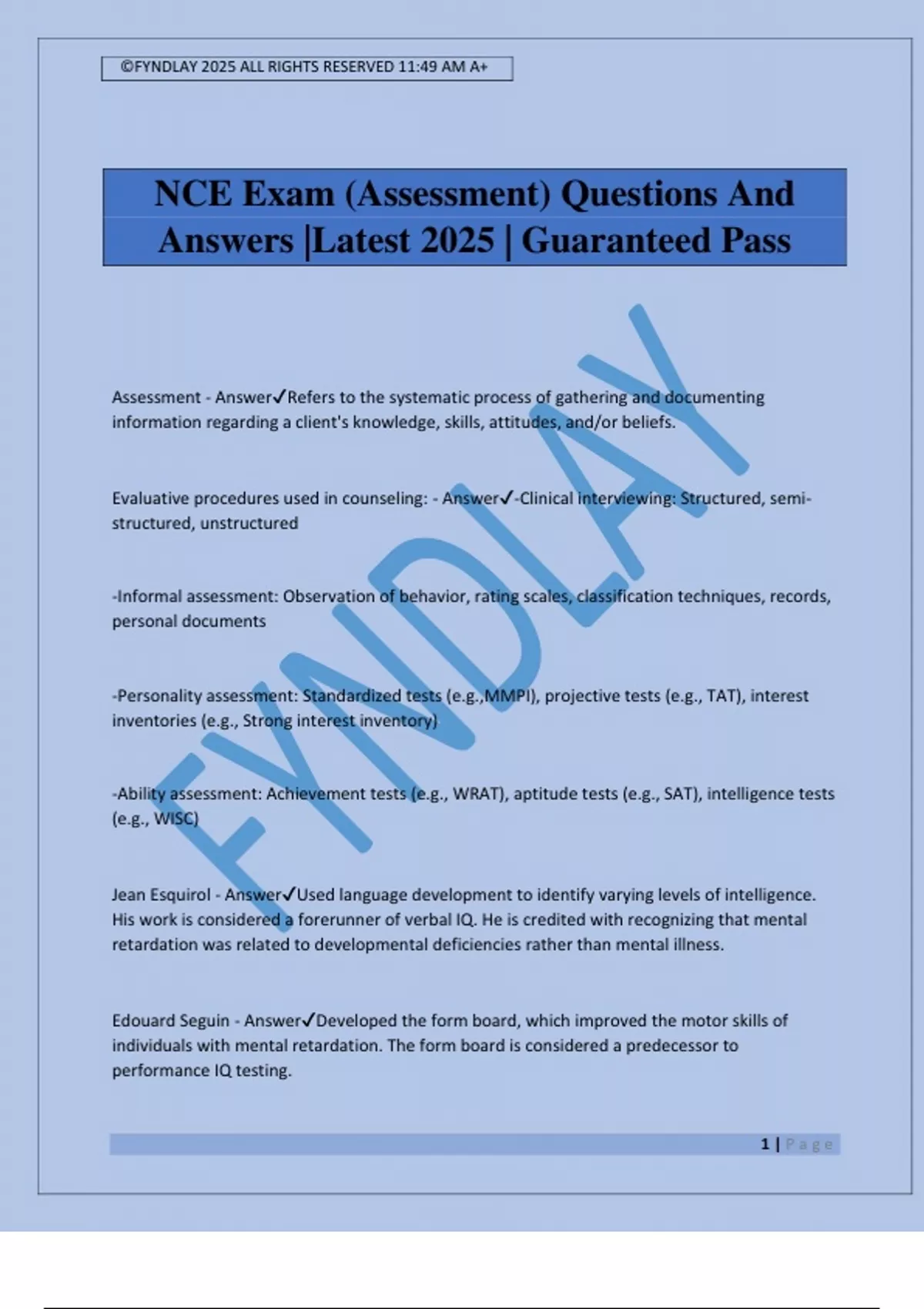 ©FYNDLAY 2025 ALL RIGHTS RESERVED 11:49 AM A+

NCE Exam (Assessment) Questions And Answers |Latest 2025 | Guaranteed Pass

FYNDLAY

Assessment - Answer✓Refers to the systematic process of gathering and documenting information regarding a client's knowledge, skills, attitudes, and/or beliefs.

Evaluative procedures used in counseling: - Answer✓-Clinical interviewing: Structured, semi-structured, unstructured

-Informal assessment: Observation of behavior, rating scales, classification techniques, records, personal documents

-Personality assessment: Standardized tests (e.g.,MMPI), projective tests (e.g., TAT), interest inventories (e.g., Strong interest inventory)

-Ability assessment: Achievement tests (e.g., WRAT), aptitude tests (e.g., SAT), intelligence tests (e.g., WISC)

Jean Esquirol - Answer✓Used language development to identify varying levels of intelligence. His work is considered a forerunner of verbal IQ. He is credited with recognizing that mental retardation was related to developmental deficiencies rather than mental illness.

Edouard Seguin - Answer✓Developed the form board, which improved the motor skills of individuals with mental retardation. The form board is considered a predecessor to performance IQ testing.

1 | Page